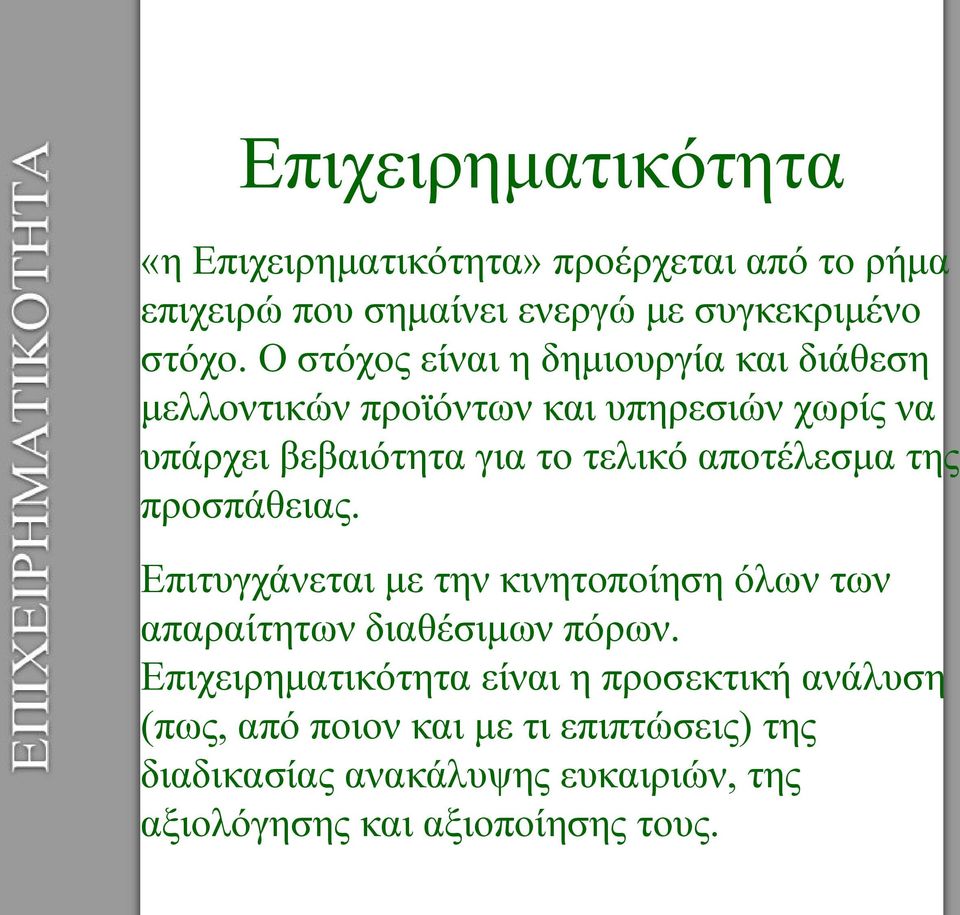 ΕΠΙΧΕΙΡΗΜΑΤΙΚΟΤΗΤΑ

Επιχειρηματικότητα

«η Επιχειρηματικότητα» προέρχεται από το ρήμα επιχειρώ που σημαίνει ενεργώ με συγκεκριμένο στόχο. Ο στόχος είναι η δημιουργία και διάθεση μελλοντικών προϊόντων και υπηρεσιών χωρίς να υπάρχει βεβαιότητα για το τελικό αποτέλεσμα της προσπάθειας.

Επιτυγχάνεται με την κινητοποίηση όλων των απαραίτητων διαθέσιμων πόρων. Επιχειρηματικότητα είναι η προσεκτική ανάλυση (πως, από ποιον και με τι επιπτώσεις) της διαδικασίας ανακάλυψης ευκαιριών, της αξιολόγησης και αξιοποίησης τους.